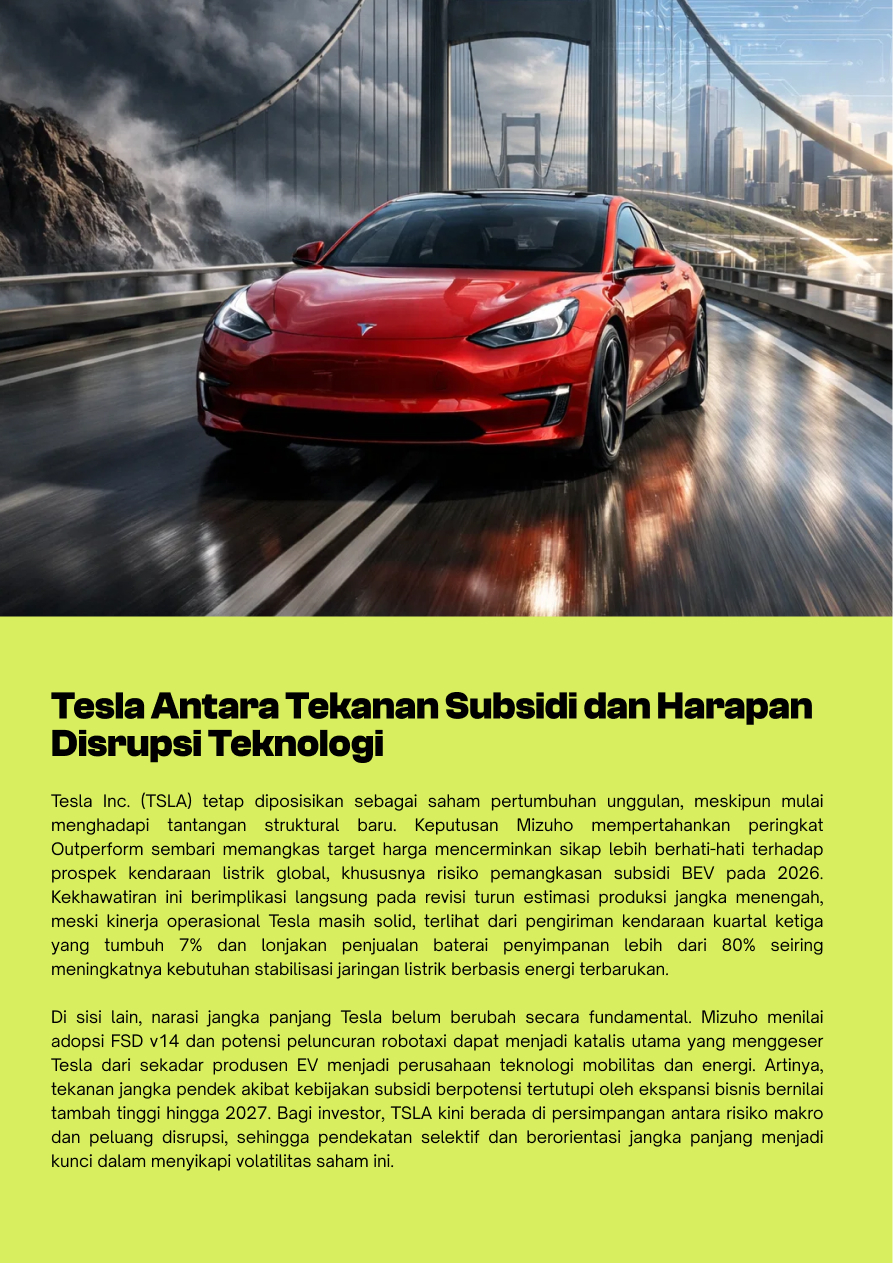 Tesla Antara Tekanan Subsidi dan Harapan Disrupsi Teknologi

Tesla Inc. (TSLA) tetap diposisikan sebagai saham pertumbuhan unggulan, meskipun mulai menghadapi tantangan struktural baru. Keputusan Mizuho mempertahankan peringkat Outperform sembari memangkas target harga mencerminkan sikap lebih berhati-hati terhadap prospek kendaraan listrik global, khususnya risiko pemangkasan subsidi BEV pada 2026. Kekhawatiran ini berimplikasi langsung pada revisi turun estimasi produksi jangka menengah, meski kinerja operasional Tesla masih solid, terlihat dari pengiriman kendaraan kuartal ketiga yang tumbuh 7% dan lonjakan penjualan baterai penyimpanan lebih dari 80% seiring meningkatnya kebutuhan stabilisasi jaringan listrik berbasis energi terbarukan.

Di sisi lain, narasi jangka panjang Tesla belum berubah secara fundamental. Mizuho menilai adopsi FSD v14 dan potensi peluncuran robotaxi dapat menjadi katalis utama yang menggeser Tesla dari sekadar produsen EV menjadi perusahaan teknologi mobilitas dan energi. Artinya, tekanan jangka pendek akibat kebijakan subsidi berpotensi tertutupi oleh ekspansi bisnis bernilai tambah tinggi hingga 2027. Bagi investor, TSLA kini berada di persimpangan antara risiko makro dan peluang disrupsi, sehingga pendekatan selektif dan berorientasi jangka panjang menjadi kunci dalam menyikapi volatilitas saham ini.